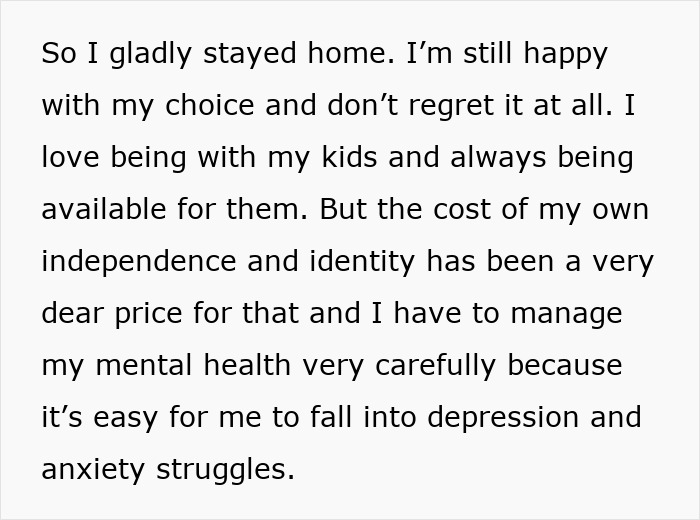 So I gladly stayed home. I’m still happy with my choice and don’t regret it at all. I love being with my kids and always being available for them. But the cost of my own independence and identity has been a very dear price for that and I have to manage my mental health very carefully because it’s easy for me to fall into depression and anxiety struggles.